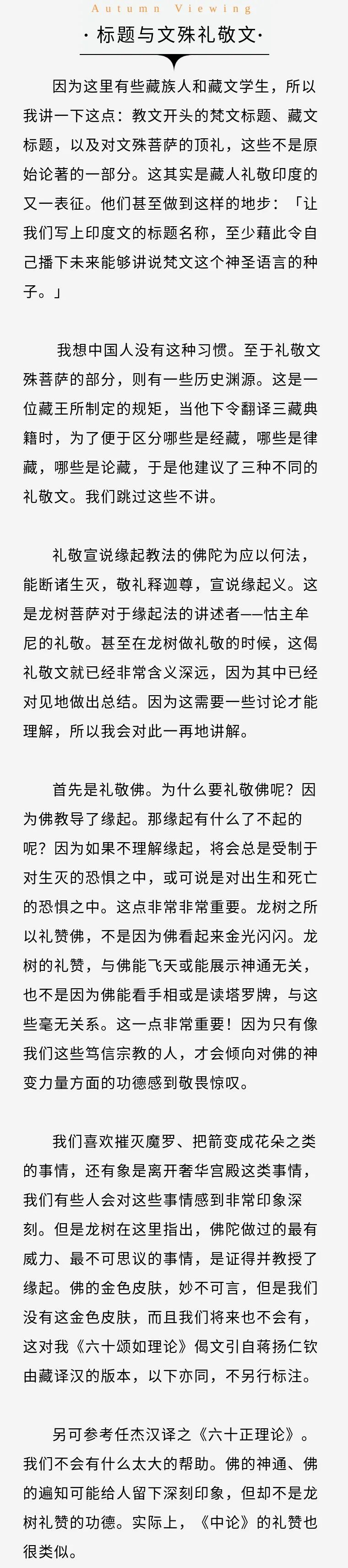 Autumn Viewing

· 标题与文殊礼敬文·

因为这里有些藏族人和藏文学生，所以我讲一下这点：教文开头的梵文标题、藏文标题，以及对文殊菩萨的顶礼，这些不是原始论著的一部分。这其实是藏人礼敬印度的又一表征。他们甚至做到这样的地步：「让我们写上印度文的标题名称，至少藉此令自己播下未来能够讲说梵文这个神圣语言的种子。」

我想中国人没有这种习惯。至于礼敬文殊菩萨的部分，则有一些历史渊源。这是一位藏王所制定的规矩，当他下令翻译三藏典籍时，为了便于区分哪些是经藏，哪些是律藏，哪些是论藏，于是他建议了三种不同的礼敬文。我们跳过这些不讲。

礼敬宣说缘起教法的佛陀为应以何法，能断诸生灭，敬礼释迦尊，宣说缘起义。这是龙树菩萨对于缘起法的讲述者——怙主牟尼的礼敬。甚至在龙树做礼敬的时候，这偈礼敬文就已经非常含义深远，因为其中已经对见地做出总结。因为这需要一些讨论才能理解，所以我会对此一再地讲解。

首先是礼敬佛。为什么要礼敬佛呢？因为佛教导了缘起。那缘起有什么了不起的呢？因为如果不理解缘起，将会总是受制于对生灭的恐惧之中，或可说是对出生和死亡的恐惧之中。这点非常非常重要。龙树之所以礼赞佛，不是因为佛看起来金光闪闪。龙树的礼赞，与佛能飞天或能展示神通无关，也不是因为佛能看手相或是读塔罗牌，与这些毫无关系。这一点非常重要！因为只有像我们这些笃信宗教的人，才会倾向对佛的神变力量方面的功德感到敬畏惊叹。

我们喜欢摧灭魔罗、把箭变成花朵之类的事情，还有象是离开奢华宫殿这类事情，我们有些人会对这些事情感到非常印象深刻。但是龙树在这里指出，佛陀做过的最有威力、最不可思议的事情，是证得并教授了缘起。佛的金色皮肤，妙不可言，但是我们没有这金色皮肤，而且我们将来也不会有，这对我《六十颂如理论》偈文引自蒋扬仁钦由藏译汉的版本，以下亦同，不另行标注。

另可参考任杰汉译之《六十正理论》。我们不会有什么太大的帮助。佛的神通、佛的遍知可能给人留下深刻印象，但却不是龙树礼赞的功德。实际上，《中论》的礼赞也很类似。